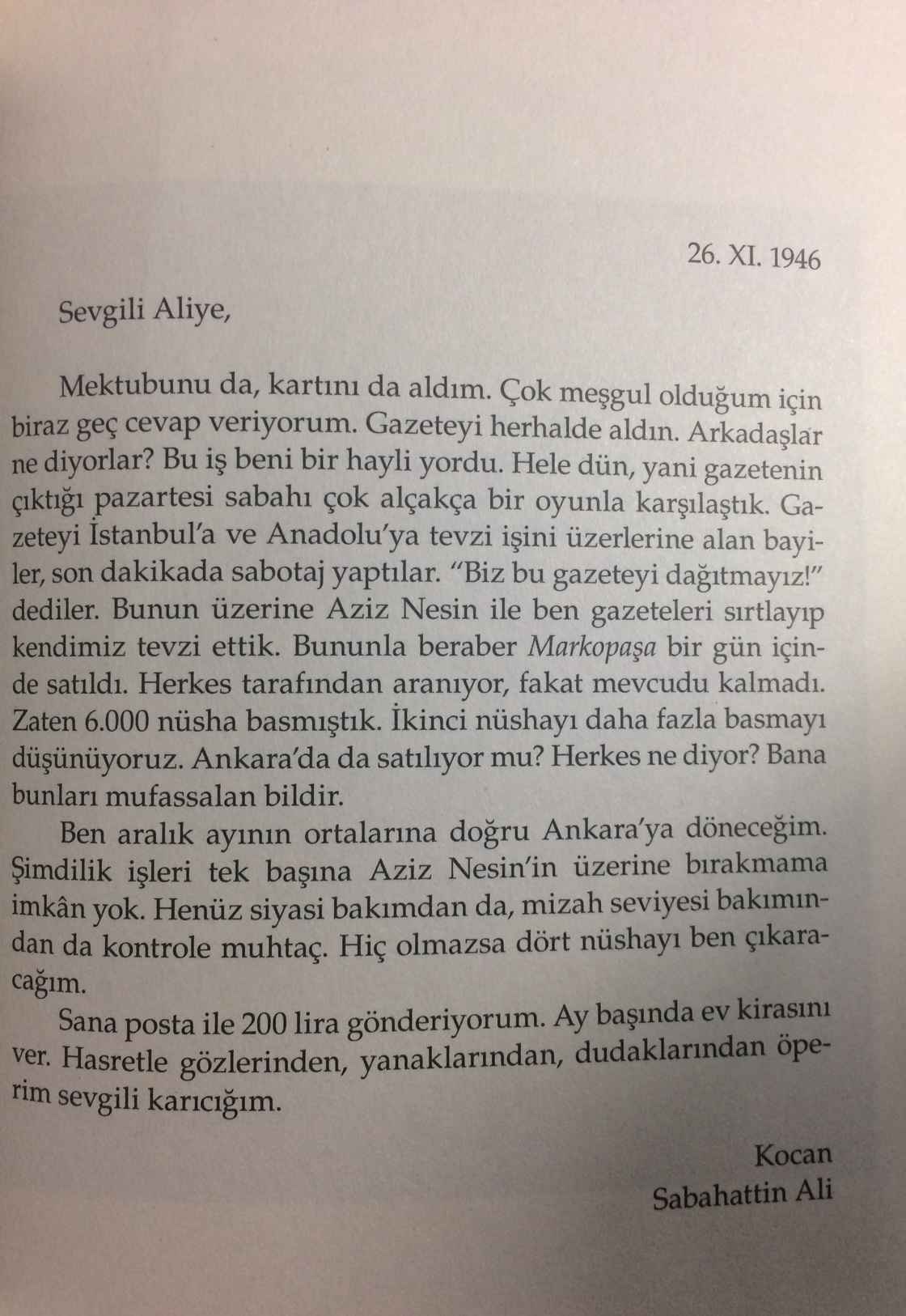 26. XI. 1946

Sevgili Aliye,

Mektubunu da, kartını da aldım. Çok meşgul olduğum için biraz geç cevap veriyorum. Gazeteyi herhalde aldın. Arkadaşlar ne diyorlar? Bu iş beni bir hayli yordu. Hele dün, yani gazetenin çıktığı pazartesi sabahı çok alçakça bir oyunla karşılaştık. Gazeteyi İstanbul'a ve Anadolu'ya tevzi işini üzerlerine alan bayiler, son dakikada sabotaj yaptılar. "Biz bu gazeteyi dağıtmayız!" dediler. Bunun üzerine Aziz Nesin ile ben gazeteleri sırtlayıp kendimiz tevzi ettik. Bununla beraber Markopaşa bir gün içinde satıldı. Herkes tarafından aranıyor, fakat mevcudu kalmadı. Zaten 6.000 nüsha basmıştık. İkinci nüshayı daha fazla basmayı düşünüyoruz. Ankara'da da satılıyor mu? Herkes ne diyor? Bana bunları mufassalan bildir.

Ben aralık ayının ortalarına doğru Ankara'ya döneceğim. Şimdilik işleri tek başına Aziz Nesin'in üzerine bırakmama imkân yok. Henüz siyasi bakımdan da, mizah seviyesi bakımından da kontrole muhtaç. Hiç olmazsa dört nüshayı ben çıkaracağım.

Sana posta ile 200 lira gönderiyorum. Ay başında ev kirasını ver. Hasretle gözlerinden, yanaklarından, dudaklarından öperim sevgili karıcığım.

Kocan
Sabahattin Ali